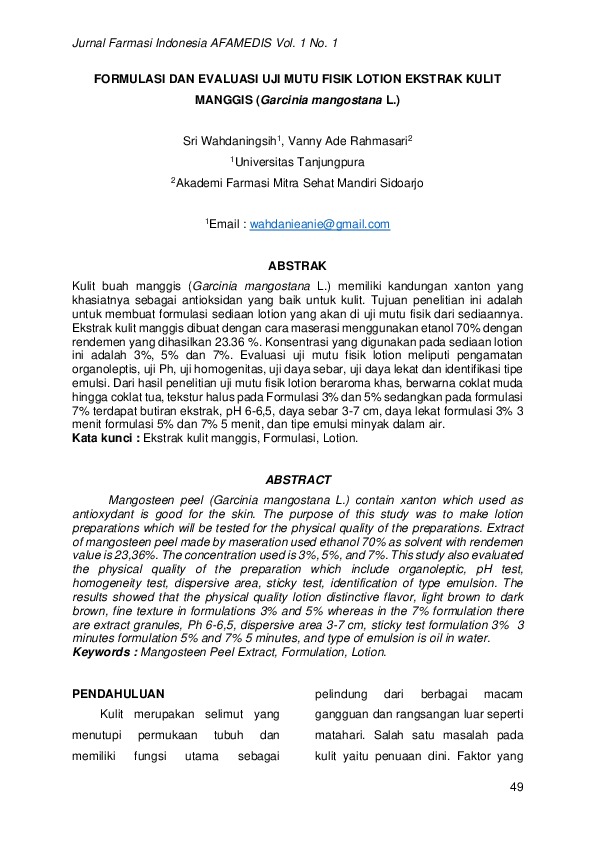 Jurnal Farmasi Indonesia AFAMEDIS Vol. 1 No. 1

FORMULASI DAN EVALUASI UJI MUTU FISIK LOTION EKSTRAK KULIT MANGGIS (Garcinia mangostana L.)

Sri Wahdaningsih$^1$, Vanny Ade Rahmasari$^2$
$^1$Universitas Tanjungpura
$^2$Akademi Farmasi Mitra Sehat Mandiri Sidoarjo

$^1$Email : wahdanieanie@gmail.com

ABSTRAK

Kulit buah manggis (Garcinia mangostana L.) memiliki kandungan xanton yang khasiatnya sebagai antioksidan yang baik untuk kulit. Tujuan penelitian ini adalah untuk membuat formulasi sediaan lotion yang akan di uji mutu fisik dari sediaannya. Ekstrak kulit manggis dibuat dengan cara maserasi menggunakan etanol 70% dengan rendemen yang dihasilkan 23.36 %. Konsentrasi yang digunakan pada sediaan lotion ini adalah 3%, 5% dan 7%. Evaluasi uji mutu fisik lotion meliputi pengamatan organoleptis, uji Ph, uji homogenitas, uji daya sebar, uji daya lekat dan identifikasi tipe emulsi. Dari hasil penelitian uji mutu fisik lotion beraroma khas, berwarna coklat muda hingga coklat tua, tekstur halus pada Formulasi 3% dan 5% sedangkan pada formulasi 7% terdapat butiran ekstrak, pH 6-6,5, daya sebar 3-7 cm, daya lekat formulasi 3% 3 menit formulasi 5% dan 7% 5 menit, dan tipe emulsi minyak dalam air.
Kata kunci : Ekstrak kulit manggis, Formulasi, Lotion.

ABSTRACT

Mangosteen peel (Garcinia mangostana L.) contain xanton which used as antioxydant is good for the skin. The purpose of this study was to make lotion preparations which will be tested for the physical quality of the preparations. Extract of mangosteen peel made by maseration used ethanol 70% as solvent with rendemen value is 23,36%. The concentration used is 3%, 5%, and 7%. This study also evaluated the physical quality of the preparation which include organoleptic, pH test, homogeneity test, dispersive area, sticky test, identification of type emulsion. The results showed that the physical quality lotion distinctive flavor, light brown to dark brown, fine texture in formulations 3% and 5% whereas in the 7% formulation there are extract granules, Ph 6-6,5, dispersive area 3-7 cm, sticky test formulation 3% 3 minutes formulation 5% and 7% 5 minutes, and type of emulsion is oil in water.
Keywords : Mangosteen Peel Extract, Formulation, Lotion.

PENDAHULUAN

Kulit merupakan selimut yang menutupi permukaan tubuh dan memiliki fungsi utama sebagai pelindung dari berbagai macam gangguan dan rangsangan luar seperti matahari. Salah satu masalah pada kulit yaitu penuaan dini. Faktor yang

49